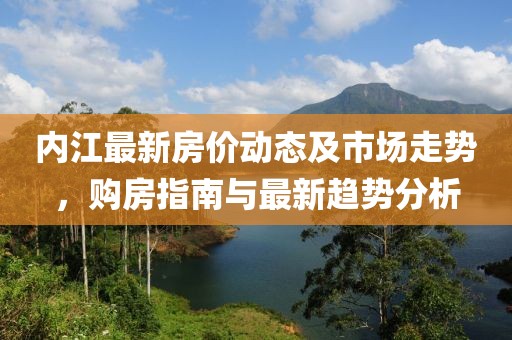 内江最新房价动态及市场走势，购房指南与最新趋势分析